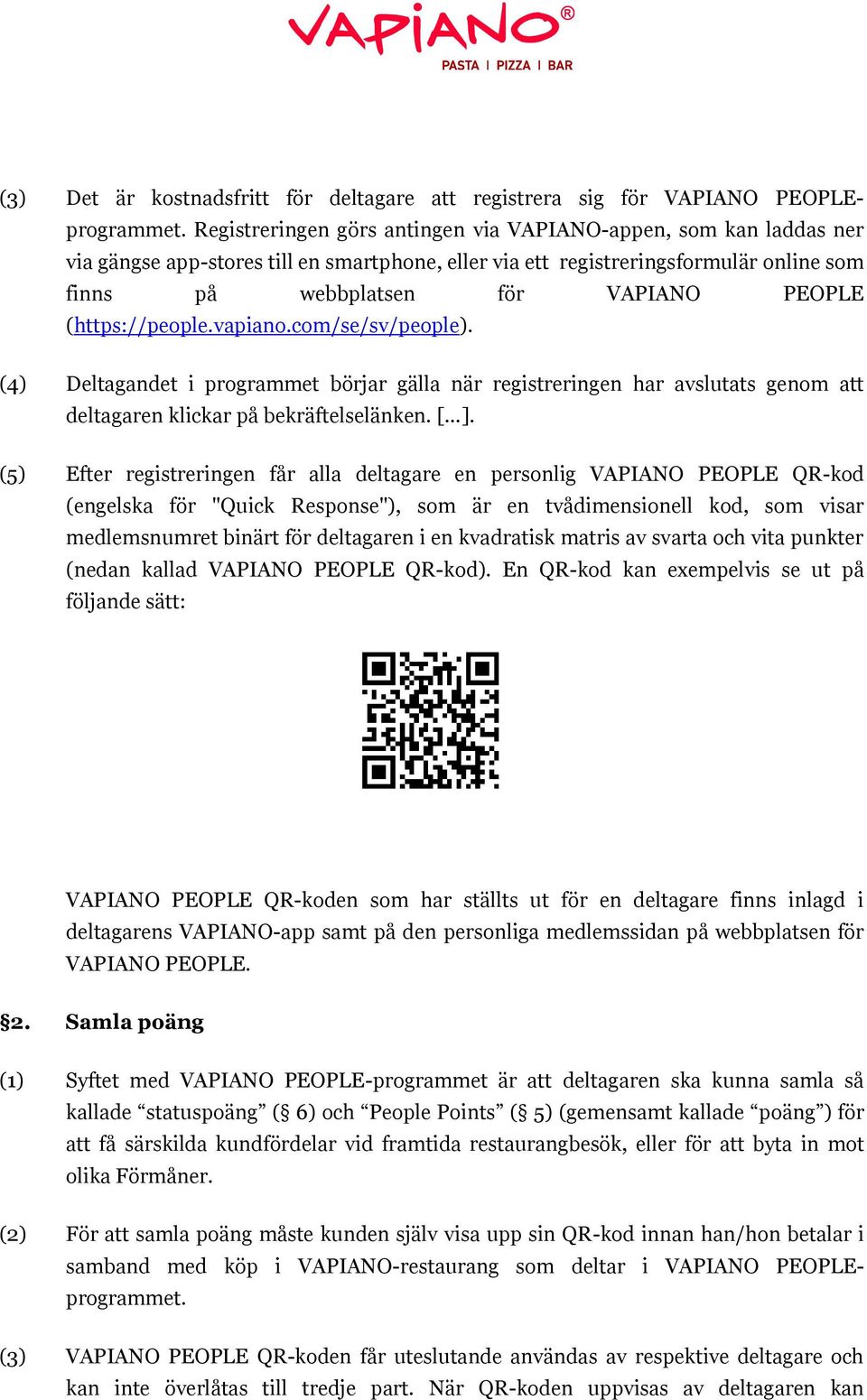 VAPIANO®
PASTA | PIZZA | BAR

(3) Det är kostnadsfritt för deltagare att registrera sig för VAPIANO PEOPLE-programmet. Registreringen görs antingen via VAPIANO-appen, som kan laddas ner via gängse app-stores till en smartphone, eller via ett registreringsformulär online som finns på webbplatsen för VAPIANO PEOPLE (https://people.vapiano.com/se/sv/people).

(4) Deltagandet i programmet börjar gälla när registreringen har avslutats genom att deltagaren klickar på bekräftelselänken. [...].

(5) Efter registreringen får alla deltagare en personlig VAPIANO PEOPLE QR-kod (engelska för "Quick Response"), som är en tvådimensionell kod, som visar medlemsnumret binärt för deltagaren i en kvadratisk matris av svarta och vita punkter (nedan kallad VAPIANO PEOPLE QR-kod). En QR-kod kan exempelvis se ut på följande sätt:

VAPIANO PEOPLE QR-koden som har ställts ut för en deltagare finns inlagd i deltagarens VAPIANO-app samt på den personliga medlemssidan på webbplatsen för VAPIANO PEOPLE.

§2. Samla poäng

(1) Syftet med VAPIANO PEOPLE-programmet är att deltagaren ska kunna samla så kallade “statuspoäng” (§ 6) och “People Points” (§ 5) (gemensamt kallade “poäng”) för att få särskilda kundfördelar vid framtida restaurangbesök, eller för att byta in mot olika Förmåner.

(2) För att samla poäng måste kunden själv visa upp sin QR-kod innan han/hon betalar i samband med köp i VAPIANO-restaurang som deltar i VAPIANO PEOPLE-programmet.

(3) VAPIANO PEOPLE QR-koden får uteslutande användas av respektive deltagare och kan inte överlåtas till tredje part. När QR-koden uppvisas av deltagaren kan